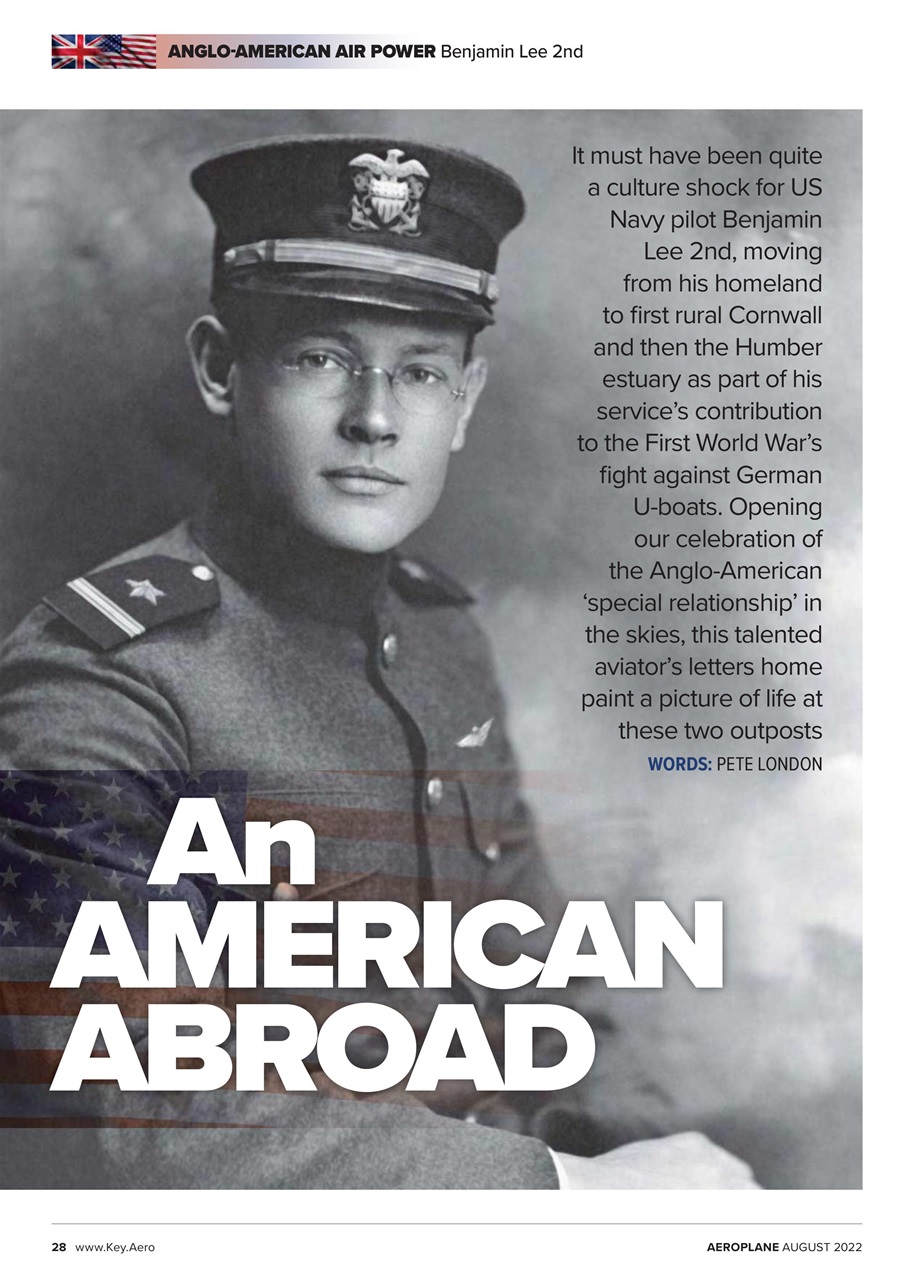 ANGLO-AMERICAN AIR POWER Benjamin Lee 2nd

It must have been quite a culture shock for US Navy pilot Benjamin Lee 2nd, moving from his homeland to first rural Cornwall and then the Humber estuary as part of his service's contribution to the First World War's fight against German U-boats. Opening our celebration of the Anglo-American 'special relationship' in the skies, this talented aviator's letters home paint a picture of life at these two outposts

WORDS: PETE LONDON

An AMERICAN ABROAD

28 www.Key.Aero

AEROPLANE AUGUST 2022